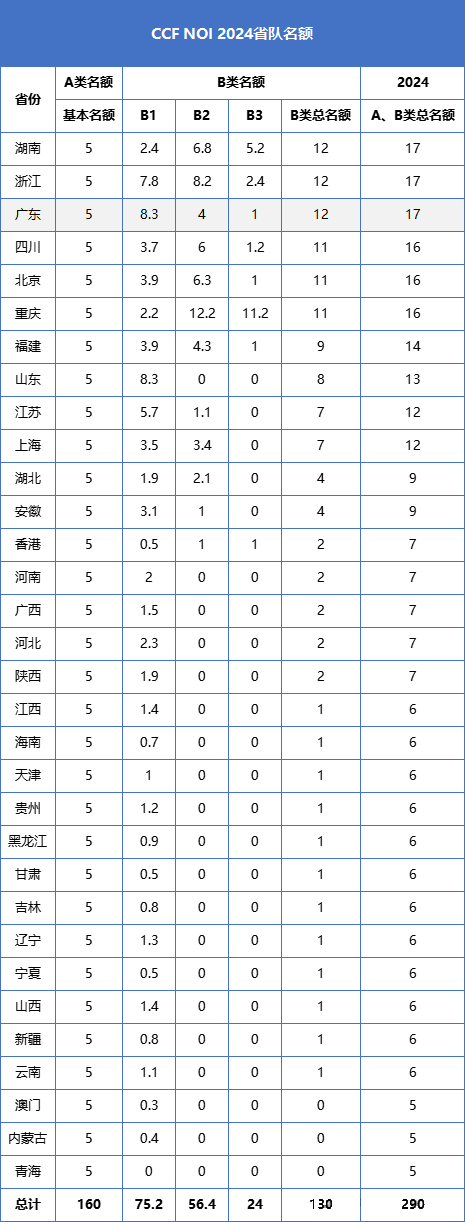 CCF NOI 2024省队名额

| 省份 | A类名额 | B类名额 | | | | 2024 |
|---|---|---|---|---|---|---|
| | 基本名额 | B1 | B2 | B3 | B类总名额 | A、B类总名额 |
| 湖南 | 5 | 2.4 | 6.8 | 5.2 | 12 | 17 |
| 浙江 | 5 | 7.8 | 8.2 | 2.4 | 12 | 17 |
| 广东 | 5 | 8.3 | 4 | 1 | 12 | 17 |
| 四川 | 5 | 3.7 | 6 | 1.2 | 11 | 16 |
| 北京 | 5 | 3.9 | 6.3 | 1 | 11 | 16 |
| 重庆 | 5 | 2.2 | 12.2 | 11.2 | 11 | 16 |
| 福建 | 5 | 3.9 | 4.3 | 1 | 9 | 14 |
| 山东 | 5 | 8.3 | 0 | 0 | 8 | 13 |
| 江苏 | 5 | 5.7 | 1.1 | 0 | 7 | 12 |
| 上海 | 5 | 3.5 | 3.4 | 0 | 7 | 12 |
| 湖北 | 5 | 1.9 | 2.1 | 0 | 4 | 9 |
| 安徽 | 5 | 3.1 | 1 | 0 | 4 | 9 |
| 香港 | 5 | 0.5 | 1 | 1 | 2 | 7 |
| 河南 | 5 | 2 | 0 | 0 | 2 | 7 |
| 广西 | 5 | 1.5 | 0 | 0 | 2 | 7 |
| 河北 | 5 | 2.3 | 0 | 0 | 2 | 7 |
| 陕西 | 5 | 1.9 | 0 | 0 | 2 | 7 |
| 江西 | 5 | 1.4 | 0 | 0 | 1 | 6 |
| 海南 | 5 | 0.7 | 0 | 0 | 1 | 6 |
| 天津 | 5 | 1 | 0 | 0 | 1 | 6 |
| 贵州 | 5 | 1.2 | 0 | 0 | 1 | 6 |
| 黑龙江 | 5 | 0.9 | 0 | 0 | 1 | 6 |
| 甘肃 | 5 | 0.5 | 0 | 0 | 1 | 6 |
| 吉林 | 5 | 0.8 | 0 | 0 | 1 | 6 |
| 辽宁 | 5 | 1.3 | 0 | 0 | 1 | 6 |
| 宁夏 | 5 | 0.5 | 0 | 0 | 1 | 6 |
| 山西 | 5 | 1.4 | 0 | 0 | 1 | 6 |
| 新疆 | 5 | 0.8 | 0 | 0 | 1 | 6 |
| 云南 | 5 | 1.1 | 0 | 0 | 1 | 6 |
| 澳门 | 5 | 0.3 | 0 | 0 | 0 | 5 |
| 内蒙古 | 5 | 0.4 | 0 | 0 | 0 | 5 |
| 青海 | 5 | 0 | 0 | 0 | 0 | 5 |
| 总计 | 160 | 75.2 | 56.4 | 24 | 130 | 290 |